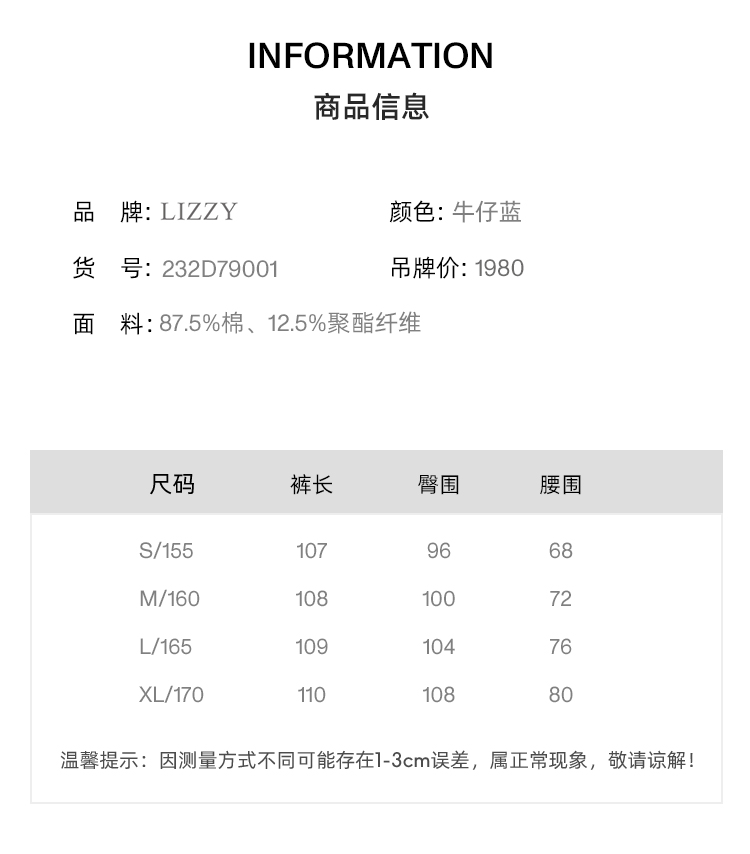 INFORMATION
商品信息

品 牌: LIZZY
颜色: 牛仔蓝

货 号: 232D79001
吊牌价: 1980

面 料: 87.5%棉、12.5%聚酯纤维

| 尺码 | 裤长 | 臀围 | 腰围 |
|---|---|---|---|
| S/155 | 107 | 96 | 68 |
| M/160 | 108 | 100 | 72 |
| L/165 | 109 | 104 | 76 |
| XL/170 | 110 | 108 | 80 |

温馨提示：因测量方式不同可能存在1-3cm误差，属正常现象，敬请谅解！